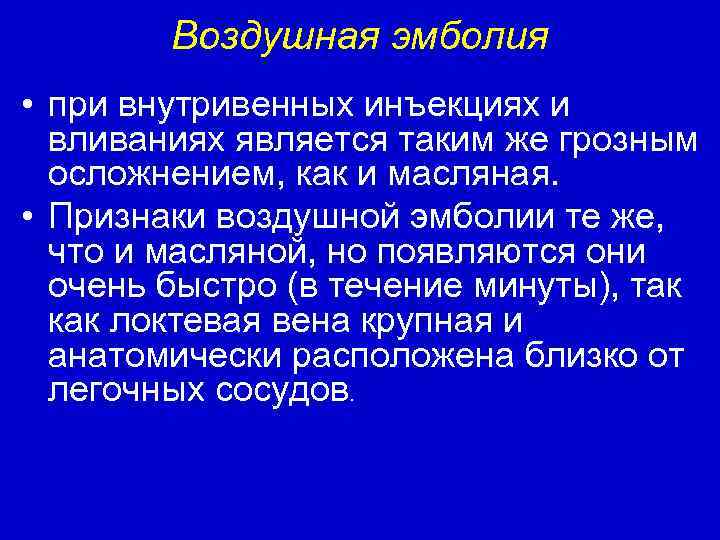 Воздушная эмболия

• при внутривенных инъекциях и вливаниях является таким же грозным осложнением, как и масляная.

• Признаки воздушной эмболии те же, что и масляной, но появляются они очень быстро (в течение минуты), так как локтевая вена крупная и анатомически расположена близко от легочных сосудов.